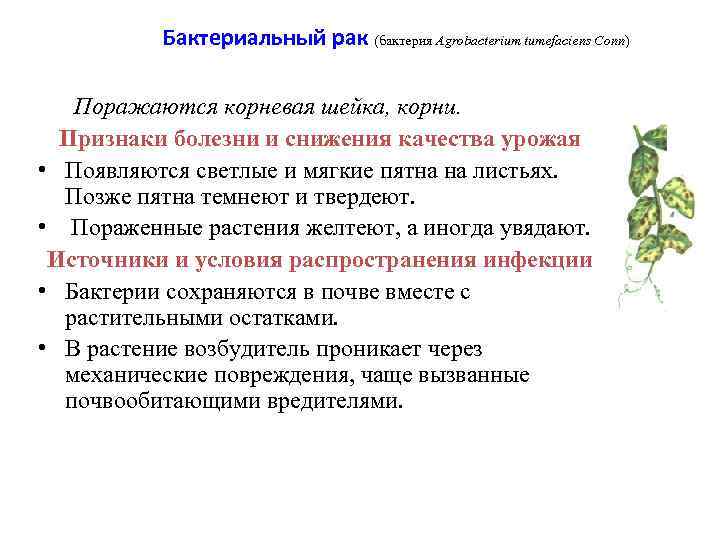 Бактериальный рак (бактерия Agrobacterium tumefaciens Conn)

Поражаются корневая шейка, корни.

Признаки болезни и снижения качества урожая

• Появляются светлые и мягкие пятна на листьях. Позже пятна темнеют и твердеют.
• Пораженные растения желтеют, а иногда увядают.

Источники и условия распространения инфекции

• Бактерии сохраняются в почве вместе с растительными остатками.
• В растение возбудитель проникает через механические повреждения, чаще вызванные почвообитающими вредителями.